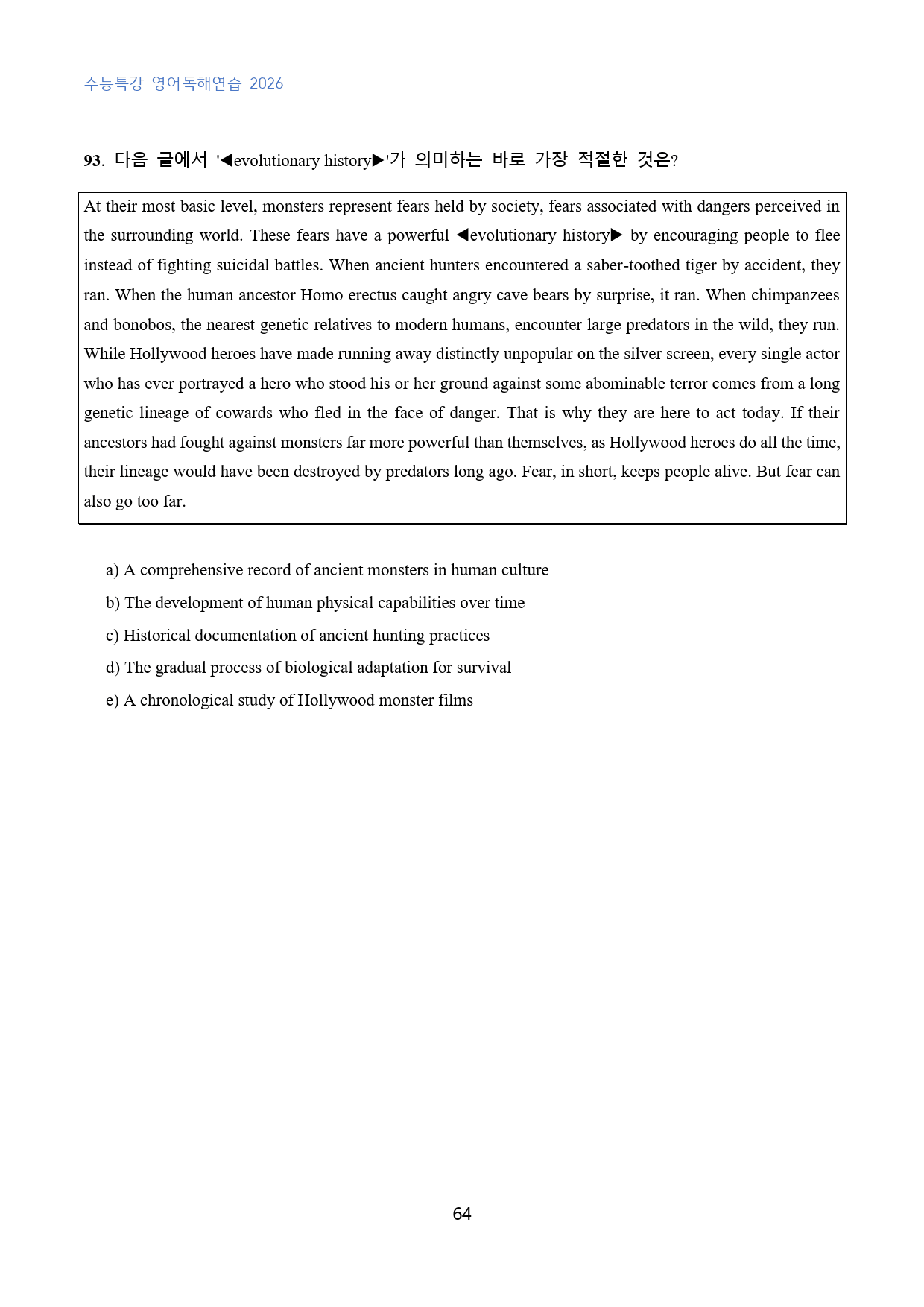 수능특강 영어독해연습 2026

93. 다음 글에서 '◀evolutionary history▶'가 의미하는 바로 가장 적절한 것은?

At their most basic level, monsters represent fears held by society, fears associated with dangers perceived in the surrounding world. These fears have a powerful ◀evolutionary history▶ by encouraging people to flee instead of fighting suicidal battles. When ancient hunters encountered a saber-toothed tiger by accident, they ran. When the human ancestor Homo erectus caught angry cave bears by surprise, it ran. When chimpanzees and bonobos, the nearest genetic relatives to modern humans, encounter large predators in the wild, they run. While Hollywood heroes have made running away distinctly unpopular on the silver screen, every single actor who has ever portrayed a hero who stood his or her ground against some abominable terror comes from a long genetic lineage of cowards who fled in the face of danger. That is why they are here to act today. If their ancestors had fought against monsters far more powerful than themselves, as Hollywood heroes do all the time, their lineage would have been destroyed by predators long ago. Fear, in short, keeps people alive. But fear can also go too far.

a) A comprehensive record of ancient monsters in human culture
b) The development of human physical capabilities over time
c) Historical documentation of ancient hunting practices
d) The gradual process of biological adaptation for survival
e) A chronological study of Hollywood monster films

64